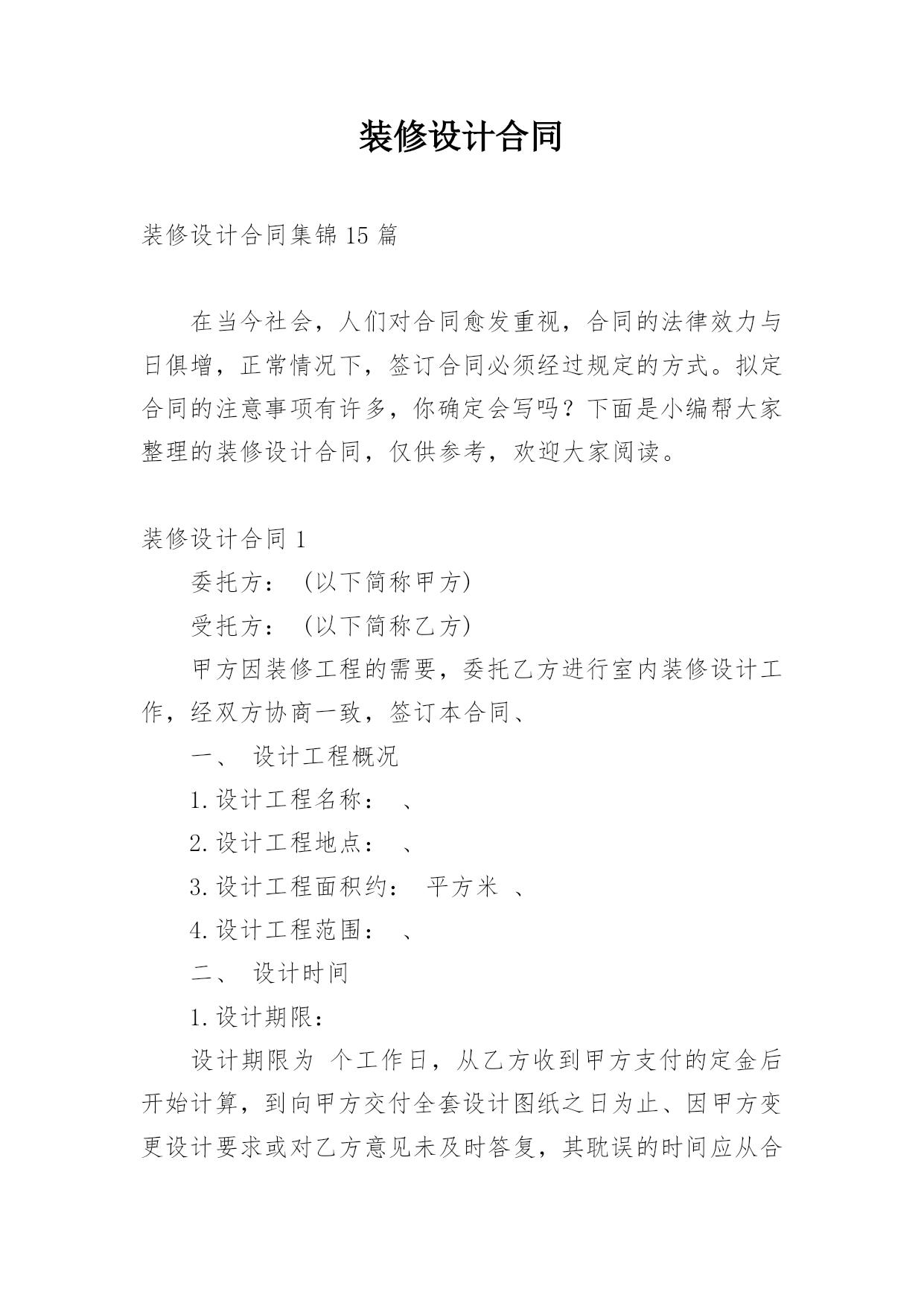 装修设计合同

装修设计合同集锦 15 篇

在当今社会，人们对合同愈发重视，合同的法律效力与日俱增，正常情况下，签订合同必须经过规定的方式。拟定合同的注意事项有许多，你确定会写吗？下面是小编帮大家整理的装修设计合同，仅供参考，欢迎大家阅读。

装修设计合同 1

委托方：（以下简称甲方）

受托方：（以下简称乙方）

甲方因装修工程的需要，委托乙方进行室内装修设计工作，经双方协商一致，签订本合同、

一、 设计工程概况

1.设计工程名称： 、

2.设计工程地点： 、

3.设计工程面积约： 平方米 、

4.设计工程范围： 、

二、 设计时间

1.设计期限：

设计期限为 个工作日，从乙方收到甲方支付的定金后开始计算，到向甲方交付全套设计图纸之日为止、因甲方变更设计要求或对乙方意见未及时答复，其耽误的时间应从合